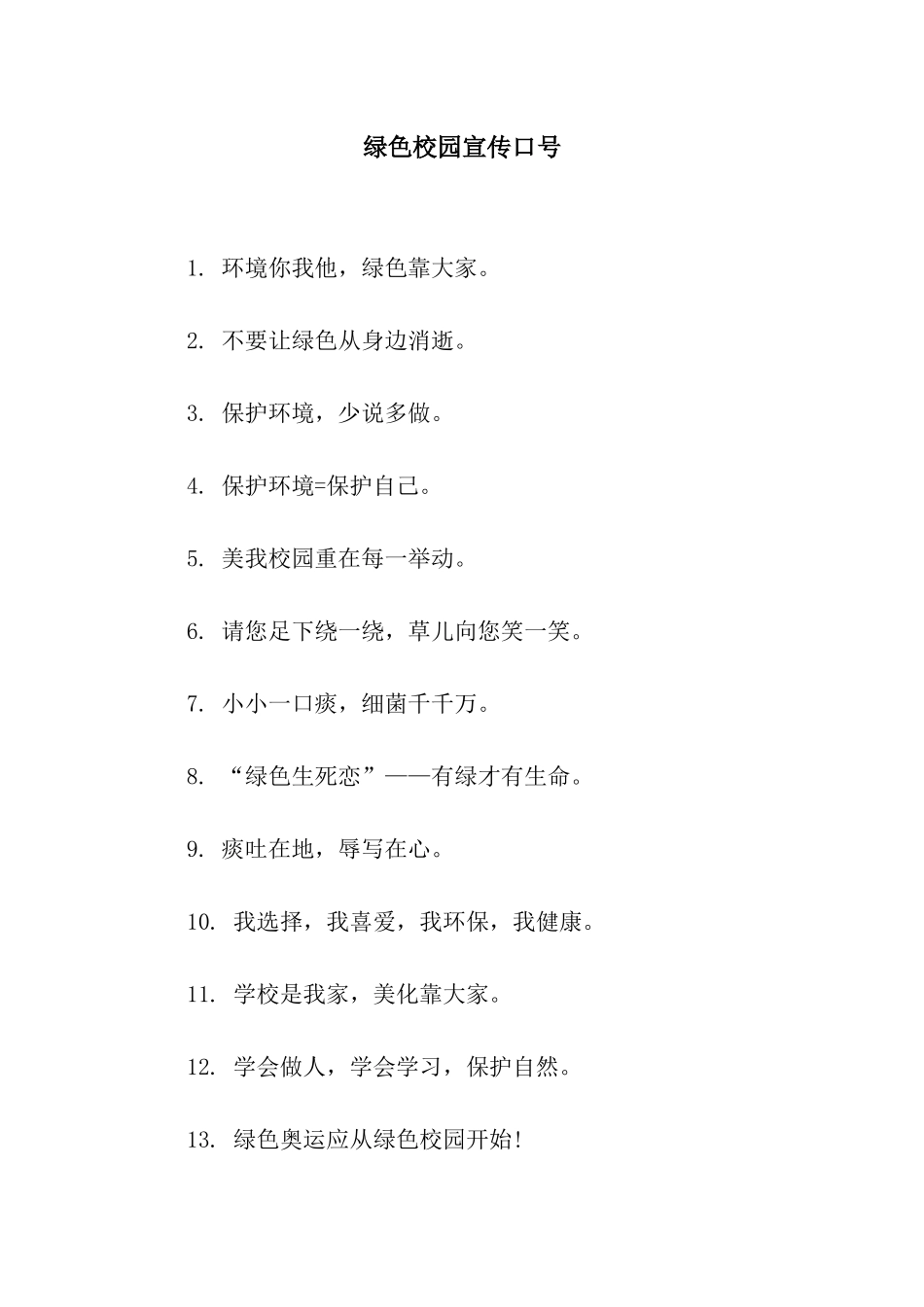 绿色校园宣传口号

1. 环境你我他，绿色靠大家。

2. 不要让绿色从身边消逝。

3. 保护环境，少说多做。

4. 保护环境=保护自己。

5. 美我校园重在每一举动。

6. 请您足下绕一绕，草儿向您笑一笑。

7. 小小一口痰，细菌千千万。

8. “绿色生死恋”——有绿才有生命。

9. 痰吐在地，辱写在心。

10. 我选择，我喜爱，我环保，我健康。

11. 学校是我家，美化靠大家。

12. 学会做人，学会学习，保护自然。

13. 绿色奥运应从绿色校园开始!